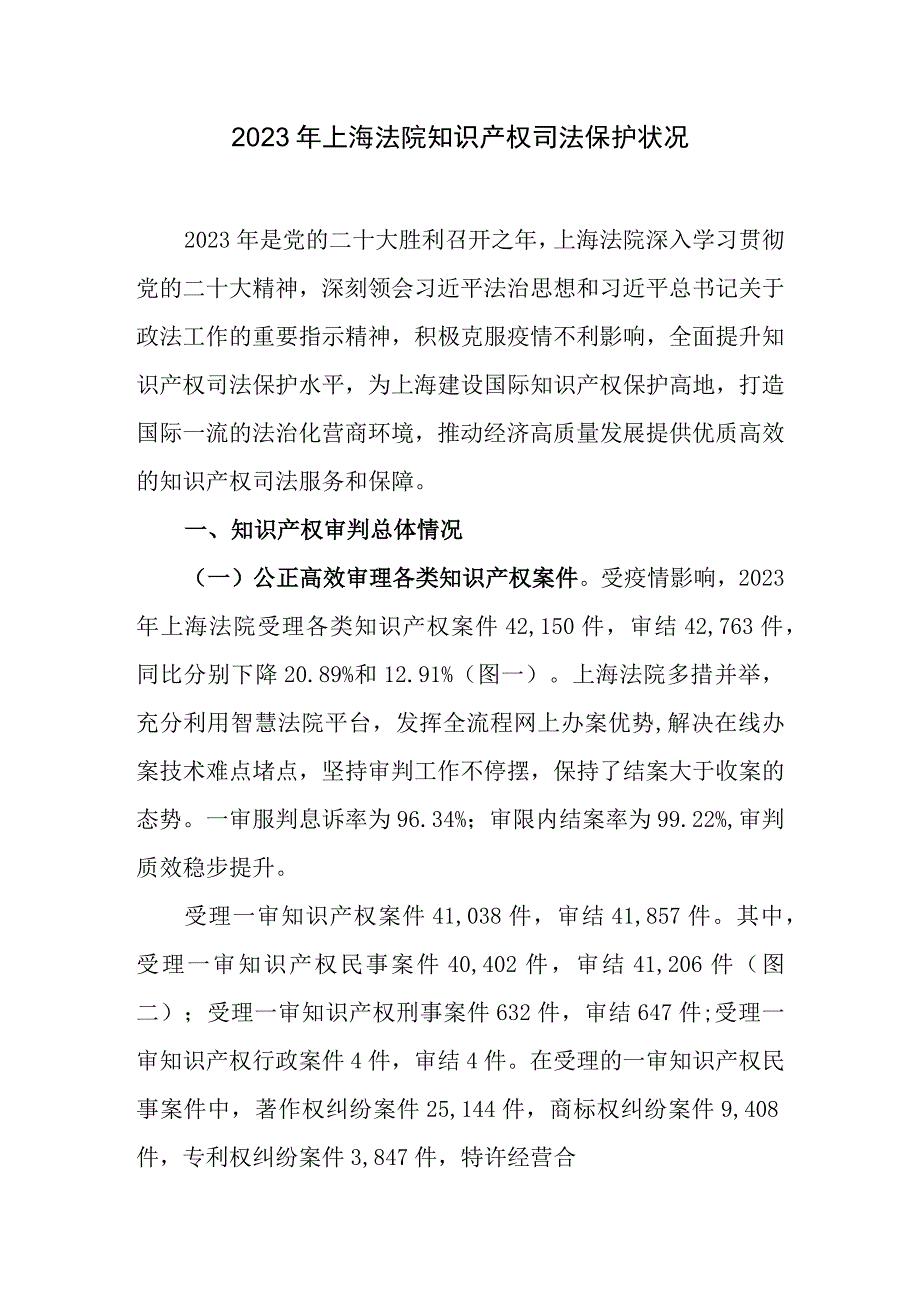 2023年上海法院知识产权司法保护状况

2023年是党的二十大胜利召开之年，上海法院深入学习贯彻党的二十大精神，深刻领会习近平法治思想和习近平总书记关于政法工作的重要指示精神，积极克服疫情不利影响，全面提升知识产权司法保护水平，为上海建设国际知识产权保护高地，打造国际一流的法治化营商环境，推动经济高质量发展提供优质高效的知识产权司法服务和保障。

一、知识产权审判总体情况

（一）公正高效审理各类知识产权案件。受疫情影响，2023年上海法院受理各类知识产权案件42,150件，审结42,763件，同比分别下降20.89%和12.91%（图一）。上海法院多措并举，充分利用智慧法院平台，发挥全流程网上办案优势，解决在线办案技术难点堵点，坚持审判工作不停摆，保持了结案大于收案的态势。一审服判息诉率为96.34%；审限内结案率为99.22%,审判质效稳步提升。

受理一审知识产权案件41,038件，审结41,857件。其中，受理一审知识产权民事案件40,402件，审结41,206件（图二）；受理一审知识产权刑事案件632件，审结647件;受理一审知识产权行政案件4件，审结4件。在受理的一审知识产权民事案件中，著作权纠纷案件25,144件，商标权纠纷案件9,408件，专利权纠纷案件3,847件，特许经营合